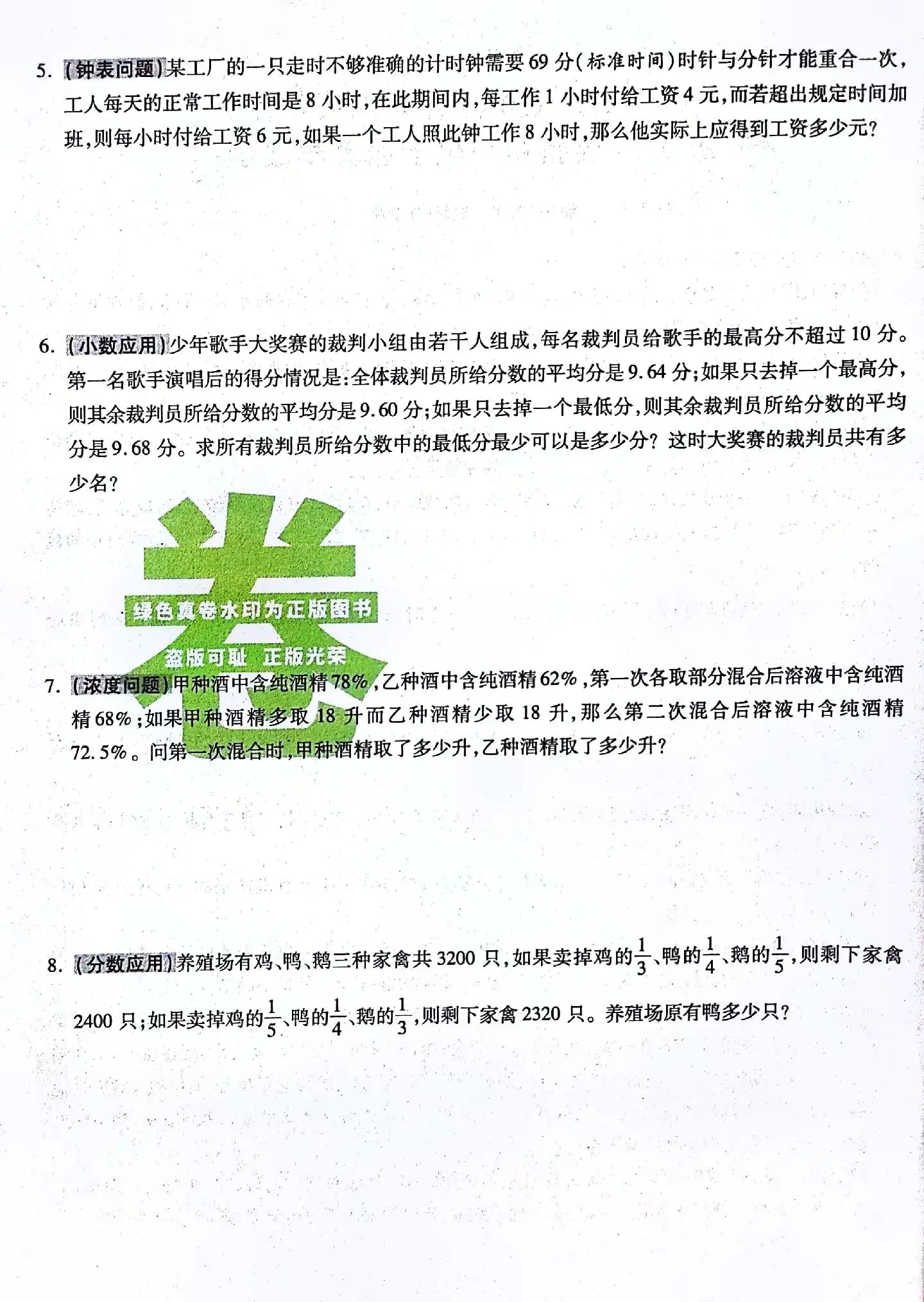 5. (钟表问题)某工厂的一只走时不够准确的计时钟需要 69 分(标准时间)时针与分针才能重合一次,工人每天的正常工作时间是 8 小时,在此期间内,每工作 1 小时付给工资 4 元,而若超出规定时间加班,则每小时付给工资 6 元,如果一个工人照此钟工作 8 小时,那么他实际上应得到工资多少元?

6. (小数应用)少年歌手大奖赛的裁判小组由若干人组成,每名裁判员给歌手的最高分不超过 10 分。第一名歌手演唱后的得分情况是:全体裁判员所给分数的平均分是 9.64 分;如果只去掉一个最高分,则其余裁判员所给分数的平均分是 9.60 分;如果只去掉一个最低分,则其余裁判员所给分数的平均分是 9.68 分。求所有裁判员所给分数中的最低分最少可以是多少分?这时大奖赛的裁判员共有多少名?

卷
绿色真卷水印为正版图书
盗版可耻 正版光荣

7. (浓度问题)甲种酒中含纯酒精 78%,乙种酒中含纯酒精 62%,第一次各取部分混合后溶液中含纯酒精 68%;如果甲种酒精多取 18 升而乙种酒精少取 18 升,那么第二次混合后溶液中含纯酒精 72.5%。问第一次混合时,甲种酒精取了多少升,乙种酒精取了多少升?

8. (分数应用)养殖场有鸡、鸭、鹅三种家禽共 3200 只,如果卖掉鸡的$\frac{1}{3}$、鸭的$\frac{1}{4}$、鹅的$\frac{1}{5}$,则剩下家禽 2400 只;如果卖掉鸡的$\frac{1}{5}$、鸭的$\frac{1}{4}$、鹅的$\frac{1}{3}$,则剩下家禽 2320 只。养殖场原有鸭多少只?